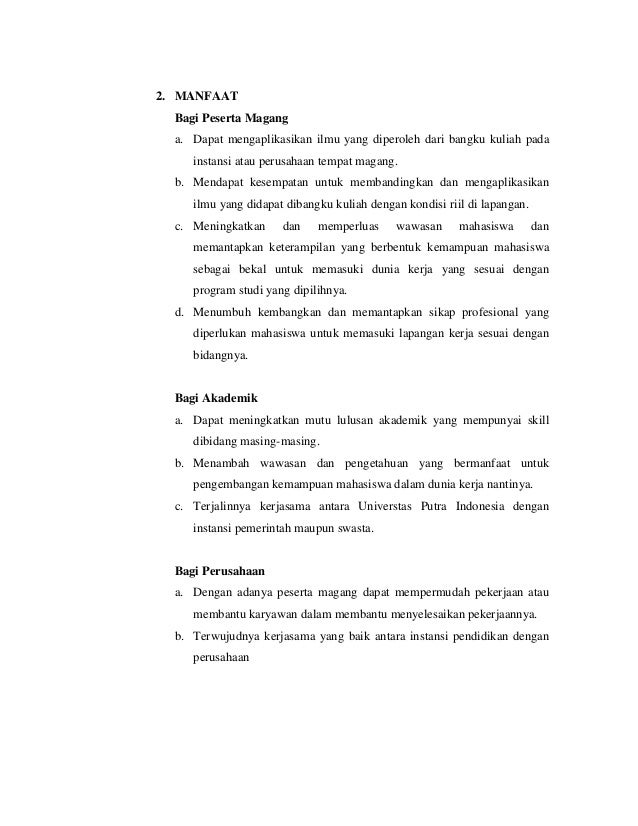 2. MANFAAT

Bagi Peserta Magang

a. Dapat mengaplikasikan ilmu yang diperoleh dari bangku kuliah pada instansi atau perusahaan tempat magang.

b. Mendapat kesempatan untuk membandingkan dan mengaplikasikan ilmu yang didapat dibangku kuliah dengan kondisi riil di lapangan.

c. Meningkatkan dan memperluas wawasan mahasiswa dan memantapkan keterampilan yang berbentuk kemampuan mahasiswa sebagai bekal untuk memasuki dunia kerja yang sesuai dengan program studi yang dipilihnya.

d. Menumbuh kembangkan dan memantapkan sikap profesional yang diperlukan mahasiswa untuk memasuki lapangan kerja sesuai dengan bidangnya.

Bagi Akademik

a. Dapat meningkatkan mutu lulusan akademik yang mempunyai skill dibidang masing-masing.

b. Menambah wawasan dan pengetahuan yang bermanfaat untuk pengembangan kemampuan mahasiswa dalam dunia kerja nantinya.

c. Terjalinnya kerjasama antara Universtas Putra Indonesia dengan instansi pemerintah maupun swasta.

Bagi Perusahaan

a. Dengan adanya peserta magang dapat mempermudah pekerjaan atau membantu karyawan dalam membantu menyelesaikan pekerjaannya.

b. Terwujudnya kerjasama yang baik antara instansi pendidikan dengan perusahaan